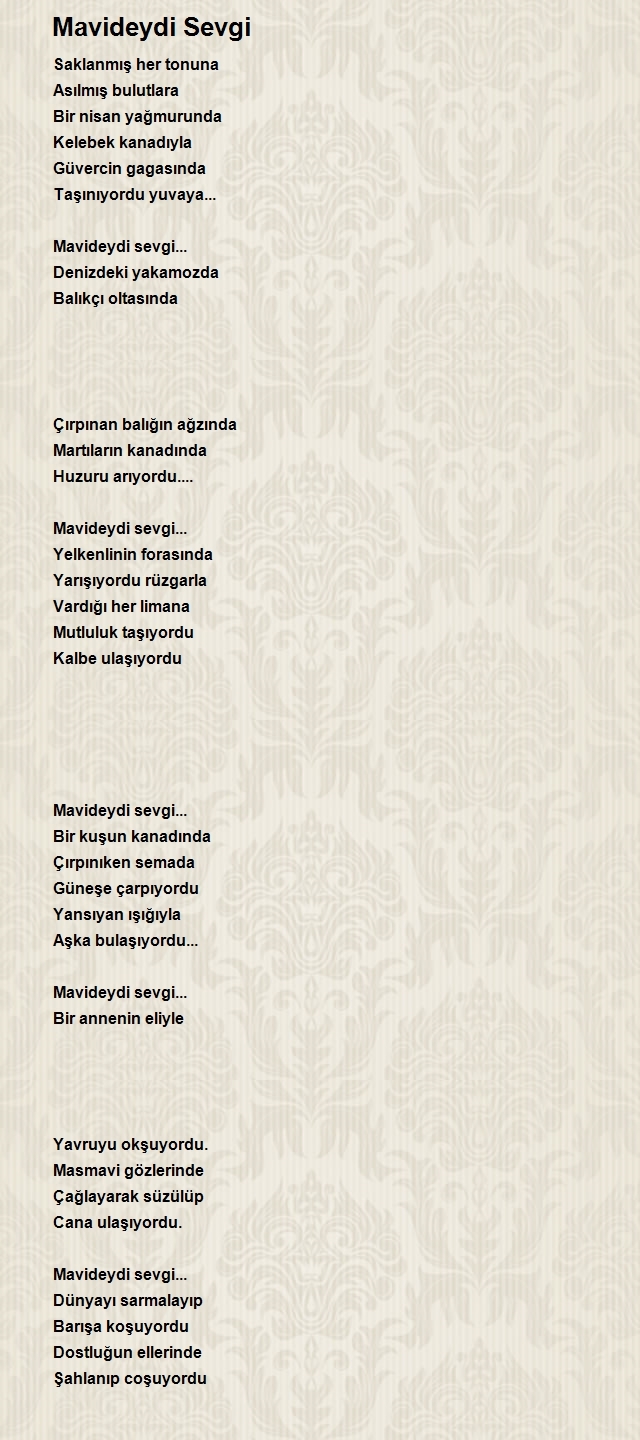 Mavideydi Sevgi

Saklanmış her tonuna
Asılmış bulutlara
Bir nisan yağmurunda
Kelebek kanadıyla
Güvercin gagasında
Taşınıyordu yuvaya...

Mavideydi sevgi...
Denizdeki yakamozda
Balıkçı oltasında

Çırpınan balığın ağzında
Martıların kanadında
Huzuru arıyordu....

Mavideydi sevgi...
Yelkenlinin forasında
Yarışıyordu rüzgarla
Vardığı her limana
Mutluluk taşıyordu
Kalbe ulaşıyordu

Mavideydi sevgi...
Bir kuşun kanadında
Çırpınıken semada
Güneşe çarpıyordu
Yansıyan ışığıyla
Aşka bulaşıyordu...

Mavideydi sevgi...
Bir annenin eliyle

Yavruyu okşuyordu.
Masmavi gözlerinde
Çağlayarak süzülüp
Cana ulaşıyordu.

Mavideydi sevgi...
Dünyayı sarmalayıp
Barışa koşuyordu
Dostluğun ellerinde
Şahlanıp coşuyordu